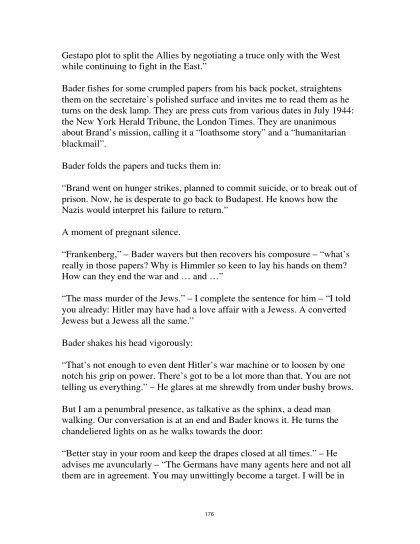 Gestapo plot to split the Allies by negotiating a truce only with the West while continuing to fight in the East."

Bader fishes for some crumpled papers from his back pocket, straightens them on the secretaire's polished surface and invites me to read them as he turns on the desk lamp. They are press cuts from various dates in July 1944: the New York Herald Tribune, the London Times. They are unanimous about Brand's mission, calling it a "loathsome story" and a "humanitarian blackmail".

Bader folds the papers and tucks them in:

"Brand went on hunger strikes, planned to commit suicide, or to break out of prison. Now, he is desperate to go back to Budapest. He knows how the Nazis would interpret his failure to return."

A moment of pregnant silence.

"Frankenberg," – Bader wavers but then recovers his composure – "what's really in those papers? Why is Himmler so keen to lay his hands on them? How can they end the war and … and …"

"The mass murder of the Jews." – I complete the sentence for him – "I told you already: Hitler may have had a love affair with a Jewess. A converted Jewess but a Jewess all the same."

Bader shakes his head vigorously:

"That's not enough to even dent Hitler's war machine or to loosen by one notch his grip on power. There's got to be a lot more than that. You are not telling us everything." – He glares at me shrewdly from under bushy brows.

But I am a penumbral presence, as talkative as the sphinx, a dead man walking. Our conversation is at an end and Bader knows it. He turns the chandeliered lights on as he walks towards the door:

"Better stay in your room and keep the drapes closed at all times." – He advises me avuncularly – "The Germans have many agents here and not all them are in agreement. You may unwittingly become a target. I will be in

176